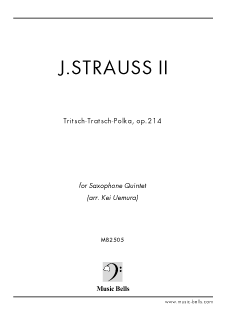 J.STRAUSS II

Tritsch-Tratsch-Polka, op.214

for Saxophone Quintet
(arr. Kei Uemura)

MB2505

Music Bells

www.music-bells.com